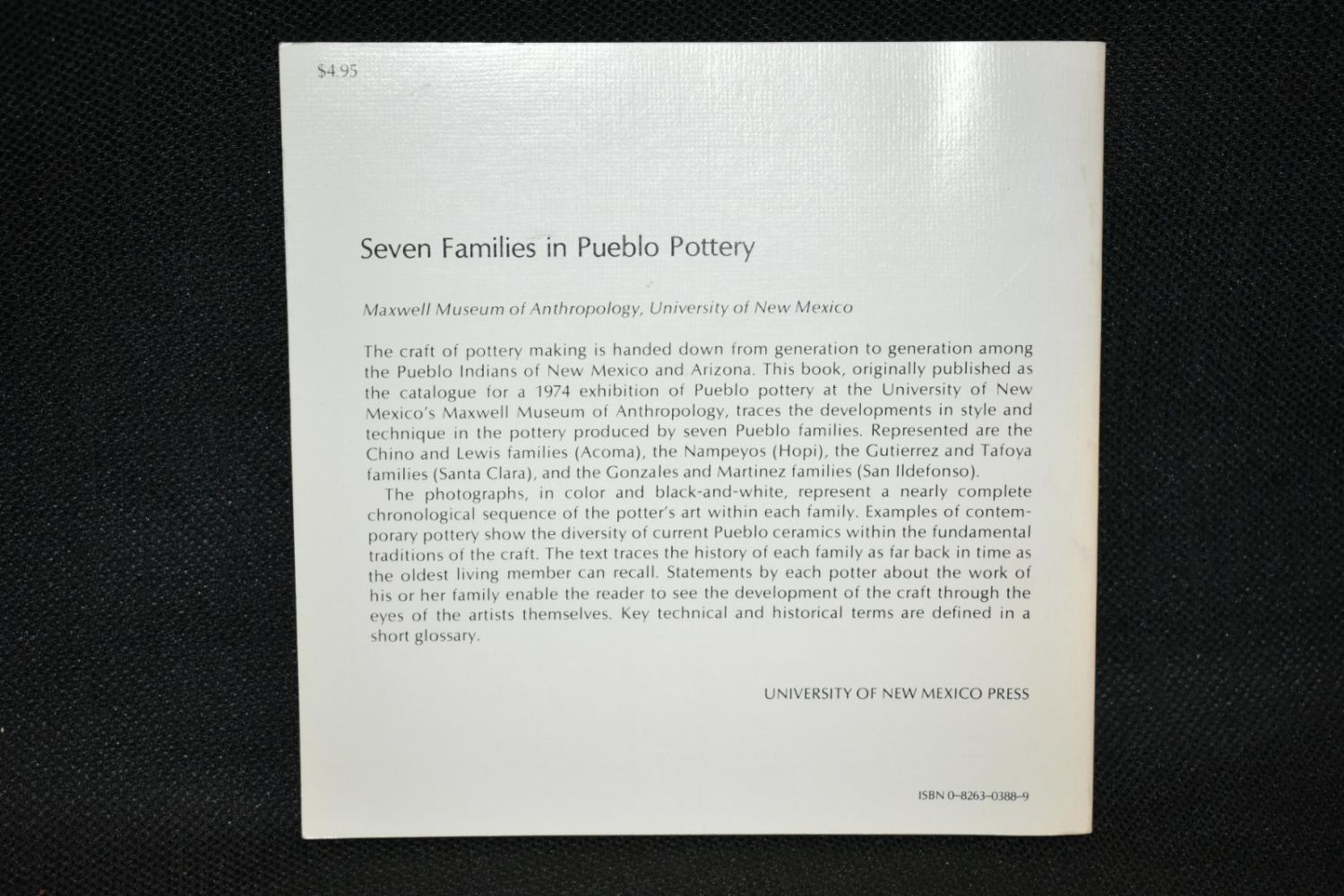 $4.95

Seven Families in Pueblo Pottery

Maxwell Museum of Anthropology, University of New Mexico

The craft of pottery making is handed down from generation to generation among the Pueblo Indians of New Mexico and Arizona. This book, originally published as the catalogue for a 1974 exhibition of Pueblo pottery at the University of New Mexico's Maxwell Museum of Anthropology, traces the developments in style and technique in the pottery produced by seven Pueblo families. Represented are the Chino and Lewis families (Acoma), the Nampeyos (Hopi), the Gutierrez and Tafoya families (Santa Clara), and the Gonzales and Martinez families (San Ildefonso).

The photographs, in color and black-and-white, represent a nearly complete chronological sequence of the potter's art within each family. Examples of contemporary pottery show the diversity of current Pueblo ceramics within the fundamental traditions of the craft. The text traces the history of each family as far back in time as the oldest living member can recall. Statements by each potter about the work of his or her family enable the reader to see the development of the craft through the eyes of the artists themselves. Key technical and historical terms are defined in a short glossary.

UNIVERSITY OF NEW MEXICO PRESS

ISBN 0-8263-0388-9